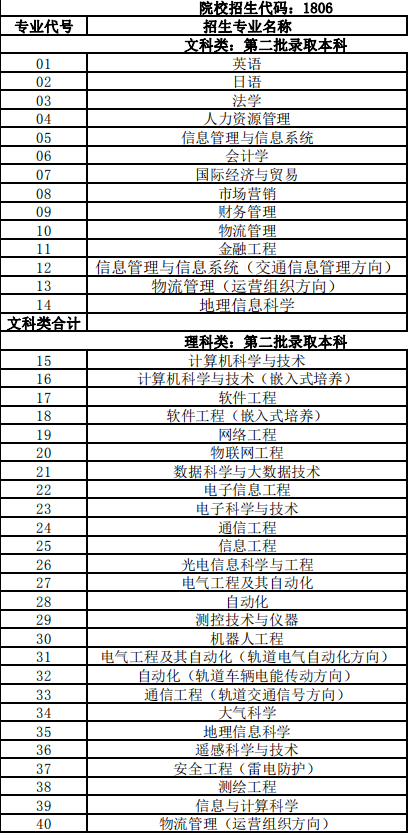 院校招生代码：1806

| 专业代号 | 招生专业名称 |
|---|---|
| | 文科类：第二批录取本科 |
| 01 | 英语 |
| 02 | 日语 |
| 03 | 法学 |
| 04 | 人力资源管理 |
| 05 | 信息管理与信息系统 |
| 06 | 会计学 |
| 07 | 国际经济与贸易 |
| 08 | 市场营销 |
| 09 | 财务管理 |
| 10 | 物流管理 |
| 11 | 金融工程 |
| 12 | 信息管理与信息系统（交通信息管理方向） |
| 13 | 物流管理（运营组织方向） |
| 14 | 地理信息科学 |
| 文科类合计 | |
| | 理科类：第二批录取本科 |
| 15 | 计算机科学与技术 |
| 16 | 计算机科学与技术（嵌入式培养） |
| 17 | 软件工程 |
| 18 | 软件工程（嵌入式培养） |
| 19 | 网络工程 |
| 20 | 物联网工程 |
| 21 | 数据科学与大数据技术 |
| 22 | 电子信息工程 |
| 23 | 电子科学与技术 |
| 24 | 通信工程 |
| 25 | 信息工程 |
| 26 | 光电信息科学与工程 |
| 27 | 电气工程及其自动化 |
| 28 | 自动化 |
| 29 | 测控技术与仪器 |
| 30 | 机器人工程 |
| 31 | 电气工程及其自动化（轨道电气自动化方向） |
| 32 | 自动化（轨道车辆电能传动方向） |
| 33 | 通信工程（轨道交通信号方向） |
| 34 | 大气科学 |
| 35 | 地理信息科学 |
| 36 | 遥感科学与技术 |
| 37 | 安全工程（雷电防护） |
| 38 | 测绘工程 |
| 39 | 信息与计算科学 |
| 40 | 物流管理（运营组织方向） |